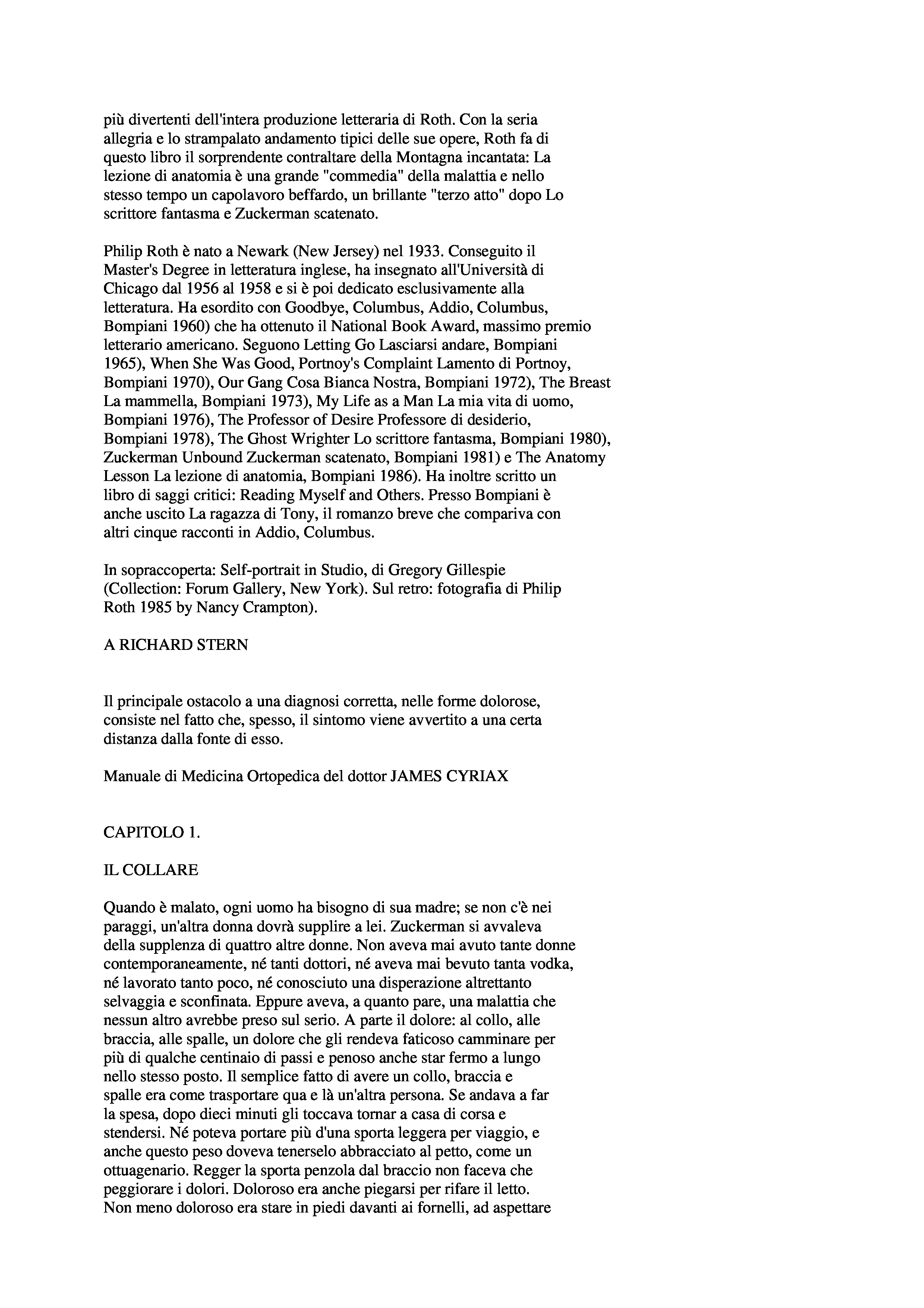 più divertenti dell'intera produzione letteraria di Roth. Con la seria allegria e lo strampalato andamento tipici delle sue opere, Roth fa di questo libro il sorprendente contraltare della Montagna incantata: La lezione di anatomia è una grande "commedia" della malattia e nello stesso tempo un capolavoro beffardo, un brillante "terzo atto" dopo Lo scrittore fantasma e Zuckerman scatenato.

Philip Roth è nato a Newark (New Jersey) nel 1933. Conseguito il Master's Degree in letteratura inglese, ha insegnato all'Università di Chicago dal 1956 al 1958 e si è poi dedicato esclusivamente alla letteratura. Ha esordito con Goodbye, Columbus, Addio, Columbus, Bompiani 1960) che ha ottenuto il National Book Award, massimo premio letterario americano. Seguono Letting Go Lasciarsi andare, Bompiani 1965), When She Was Good, Portnoy's Complaint Lamento di Portnoy, Bompiani 1970), Our Gang Cosa Bianca Nostra, Bompiani 1972), The Breast La mammella, Bompiani 1973), My Life as a Man La mia vita di uomo, Bompiani 1976), The Professor of Desire Professore di desiderio, Bompiani 1978), The Ghost Wrighter Lo scrittore fantasma, Bompiani 1980), Zuckerman Unbound Zuckerman scatenato, Bompiani 1981) e The Anatomy Lesson La lezione di anatomia, Bompiani 1986). Ha inoltre scritto un libro di saggi critici: Reading Myself and Others. Presso Bompiani è anche uscito La ragazza di Tony, il romanzo breve che compariva con altri cinque racconti in Addio, Columbus.

In sopraccoperta: Self-portrait in Studio, di Gregory Gillespie (Collection: Forum Gallery, New York). Sul retro: fotografia di Philip Roth 1985 by Nancy Crampton).

A RICHARD STERN

Il principale ostacolo a una diagnosi corretta, nelle forme dolorose, consiste nel fatto che, spesso, il sintomo viene avvertito a una certa distanza dalla fonte di esso.

Manuale di Medicina Ortopedica del dottor JAMES CYRIAX

CAPITOLO 1.

IL COLLARE

Quando è malato, ogni uomo ha bisogno di sua madre; se non c'è nei paraggi, un'altra donna dovrà supplire a lei. Zuckerman si avvaleva della supplenza di quattro altre donne. Non aveva mai avuto tante donne contemporaneamente, né tanti dottori, né aveva mai bevuto tanta vodka, né lavorato tanto poco, né conosciuto una disperazione altrettanto selvaggia e sconfinata. Eppure aveva, a quanto pare, una malattia che nessun altro avrebbe preso sul serio. A parte il dolore: al collo, alle braccia, alle spalle, un dolore che gli rendeva faticoso camminare per più di qualche centinaio di passi e penoso anche star fermo a lungo nello stesso posto. Il semplice fatto di avere un collo, braccia e spalle era come trasportare qua e là un'altra persona. Se andava a far la spesa, dopo dieci minuti gli toccava tornar a casa di corsa e stendersi. Né poteva portare più d'una sporta leggera per viaggio, e anche questo peso doveva tenerselo abbracciato al petto, come un ottuagenario. Regger la sporta penzola dal braccio non faceva che peggiorare i dolori. Doloroso era anche piegarsi per rifare il letto. Non meno doloroso era stare in piedi davanti ai fornelli, ad aspettare